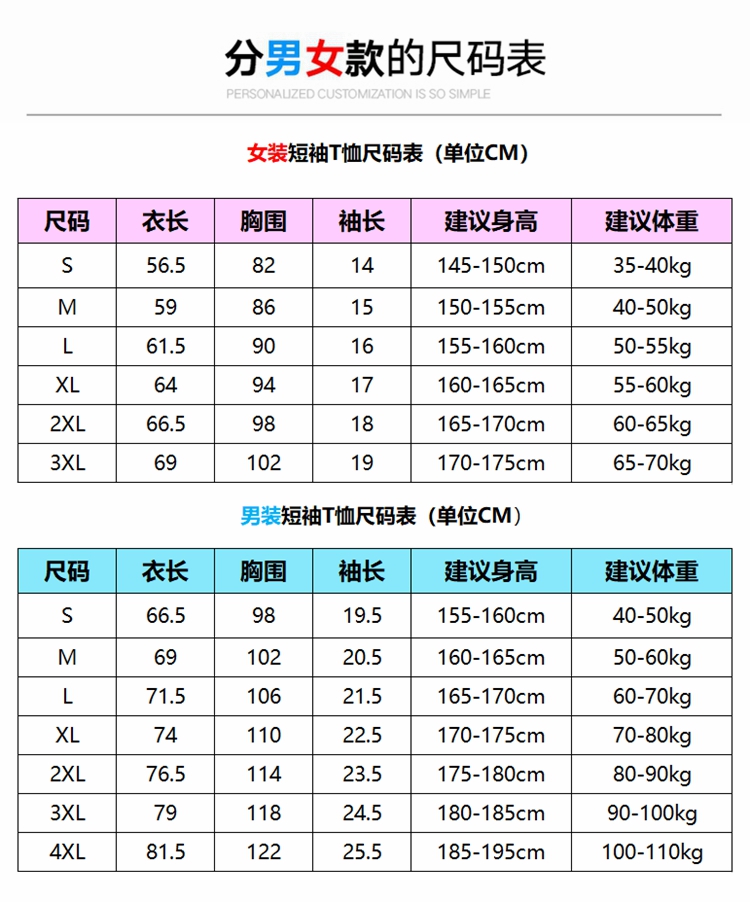 分男女款的尺码表

PERSONALIZED CUSTOMIZATION IS SO SIMPLE

女装短袖T恤尺码表（单位CM）

| 尺码 | 衣长 | 胸围 | 袖长 | 建议身高 | 建议体重 |
|---|---|---|---|---|---|
| S | 56.5 | 82 | 14 | 145-150cm | 35-40kg |
| M | 59 | 86 | 15 | 150-155cm | 40-50kg |
| L | 61.5 | 90 | 16 | 155-160cm | 50-55kg |
| XL | 64 | 94 | 17 | 160-165cm | 55-60kg |
| 2XL | 66.5 | 98 | 18 | 165-170cm | 60-65kg |
| 3XL | 69 | 102 | 19 | 170-175cm | 65-70kg |

男装短袖T恤尺码表（单位CM）

| 尺码 | 衣长 | 胸围 | 袖长 | 建议身高 | 建议体重 |
|---|---|---|---|---|---|
| S | 66.5 | 98 | 19.5 | 155-160cm | 40-50kg |
| M | 69 | 102 | 20.5 | 160-165cm | 50-60kg |
| L | 71.5 | 106 | 21.5 | 165-170cm | 60-70kg |
| XL | 74 | 110 | 22.5 | 170-175cm | 70-80kg |
| 2XL | 76.5 | 114 | 23.5 | 175-180cm | 80-90kg |
| 3XL | 79 | 118 | 24.5 | 180-185cm | 90-100kg |
| 4XL | 81.5 | 122 | 25.5 | 185-195cm | 100-110kg |